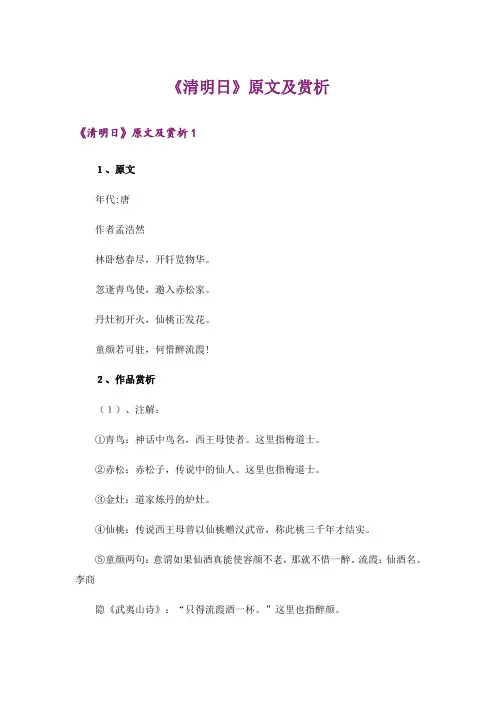 《清明日》原文及赏析

《清明日》原文及赏析 1

1、原文

年代:唐

作者孟浩然

林卧愁春尽，开轩览物华。

忽逢青鸟使，邀入赤松家。

丹灶初开火，仙桃正发花。

童颜若可驻，何惜醉流霞!

2、作品赏析

（1）、注解:

①青鸟：神话中鸟名，西王母使者。这里指梅道士。

②赤松：赤松子，传说中的仙人。这里也指梅道士。

③金灶：道家炼丹的炉灶。

④仙桃：传说西王母曾以仙桃赠汉武帝，称此桃三千年才结实。

⑤童颜两句：意谓如果仙酒真能使容颜不老，那就不惜一醉。流霞：仙酒名。李商

隐《武夷山诗》：“只得流霞酒一杯。”这里也指醉颜。